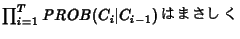 $\prod_{i=1}^{T} PROB(C_i|C_{i-1})$ はまさしく